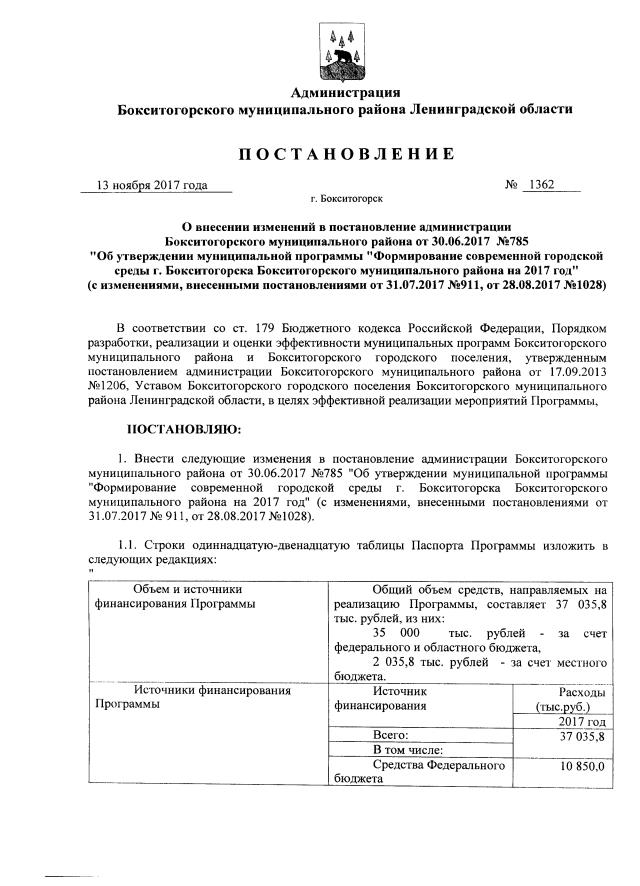 Администрация
Бокситогорского муниципального района Ленинградской области

ПОСТАНОВЛЕНИЕ

13 ноября 2017 года № 1362

г. Бокситогорск

О внесении изменений в постановление администрации Бокситогорского муниципального района от 30.06.2017 №785 "Об утверждении муниципальной программы "Формирование современной городской среды г. Бокситогорска Бокситогорского муниципального района на 2017 год" (с изменениями, внесенными постановлениями от 31.07.2017 №911, от 28.08.2017 №1028)

В соответствии со ст. 179 Бюджетного кодекса Российской Федерации, Порядком разработки, реализации и оценки эффективности муниципальных программ Бокситогорского муниципального района и Бокситогорского городского поселения, утвержденным постановлением администрации Бокситогорского муниципального района от 17.09.2013 №1206, Уставом Бокситогорского городского поселения Бокситогорского муниципального района Ленинградской области, в целях эффективной реализации мероприятий Программы,

ПОСТАНОВЛЯЮ:

1. Внести следующие изменения в постановление администрации Бокситогорского муниципального района от 30.06.2017 №785 "Об утверждении муниципальной программы "Формирование современной городской среды г. Бокситогорска Бокситогорского муниципального района на 2017 год" (с изменениями, внесенными постановлениями от 31.07.2017 № 911, от 28.08.2017 №1028).

1.1. Строки одиннадцатую-двенадцатую таблицы Паспорта Программы изложить в следующих редакциях:
"

| Объем и источники финансирования Программы | Общий объем средств, направляемых на реализацию Программы, составляет 37 035,8 тыс. рублей, из них: 35 000 тыс. рублей - за счет федерального и областного бюджета, 2 035,8 тыс. рублей - за счет местного бюджета. | |
|---|---|---|
| Источники финансирования Программы | Источник финансирования | Расходы (тыс.руб.) |
| | | 2017 год |
| | Всего: | 37 035,8 |
| | В том числе: | |
| | Средства Федерального бюджета | 10 850,0 |